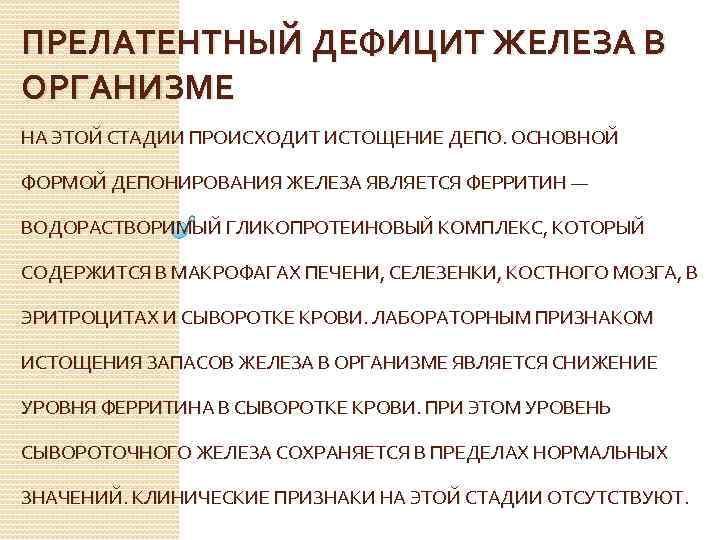 ПРЕЛАТЕНТНЫЙ ДЕФИЦИТ ЖЕЛЕЗА В ОРГАНИЗМЕ

НА ЭТОЙ СТАДИИ ПРОИСХОДИТ ИСТОЩЕНИЕ ДЕПО. ОСНОВНОЙ ФОРМОЙ ДЕПОНИРОВАНИЯ ЖЕЛЕЗА ЯВЛЯЕТСЯ ФЕРРИТИН — ВОДОРАСТВОРИМЫЙ ГЛИКОПРОТЕИНОВЫЙ КОМПЛЕКС, КОТОРЫЙ СОДЕРЖИТСЯ В МАКРОФАГАХ ПЕЧЕНИ, СЕЛЕЗЕНКИ, КОСТНОГО МОЗГА, В ЭРИТРОЦИТАХ И СЫВОРОТКЕ КРОВИ. ЛАБОРАТОРНЫМ ПРИЗНАКОМ ИСТОЩЕНИЯ ЗАПАСОВ ЖЕЛЕЗА В ОРГАНИЗМЕ ЯВЛЯЕТСЯ СНИЖЕНИЕ УРОВНЯ ФЕРРИТИНА В СЫВОРОТКЕ КРОВИ. ПРИ ЭТОМ УРОВЕНЬ СЫВОРОТОЧНОГО ЖЕЛЕЗА СОХРАНЯЕТСЯ В ПРЕДЕЛАХ НОРМАЛЬНЫХ ЗНАЧЕНИЙ. КЛИНИЧЕСКИЕ ПРИЗНАКИ НА ЭТОЙ СТАДИИ ОТСУТСТВУЮТ.